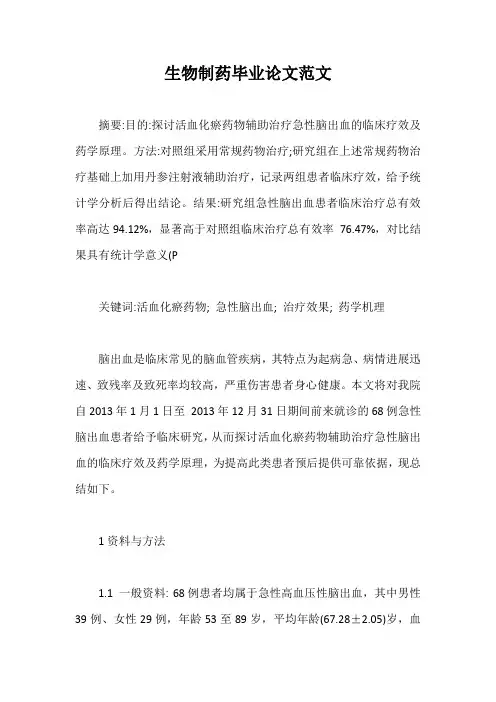 生物制药毕业论文范文

摘要:目的:探讨活血化瘀药物辅助治疗急性脑出血的临床疗效及药学原理。方法:对照组采用常规药物治疗;研究组在上述常规药物治疗基础上加用丹参注射液辅助治疗，记录两组患者临床疗效，给予统计学分析后得出结论。结果:研究组急性脑出血患者临床治疗总有效率高达 94.12%，显著高于对照组临床治疗总有效率 76.47%，对比结果具有统计学意义(P

关键词:活血化瘀药物; 急性脑出血; 治疗效果; 药学机理

脑出血是临床常见的脑血管疾病，其特点为起病急、病情进展迅速、致残率及致死率均较高，严重伤害患者身心健康。本文将对我院自 2013 年 1 月 1 日至 2013 年 12 月 31 日期间前来就诊的 68 例急性脑出血患者给予临床研究，从而探讨活血化瘀药物辅助治疗急性脑出血的临床疗效及药学原理，为提高此类患者预后提供可靠依据，现总结如下。

1 资料与方法

1.1 一般资料: 68 例患者均属于急性高血压性脑出血，其中男性 39 例、女性 29 例，年龄 53 至 89 岁，平均年龄(67.28±2.05)岁，血